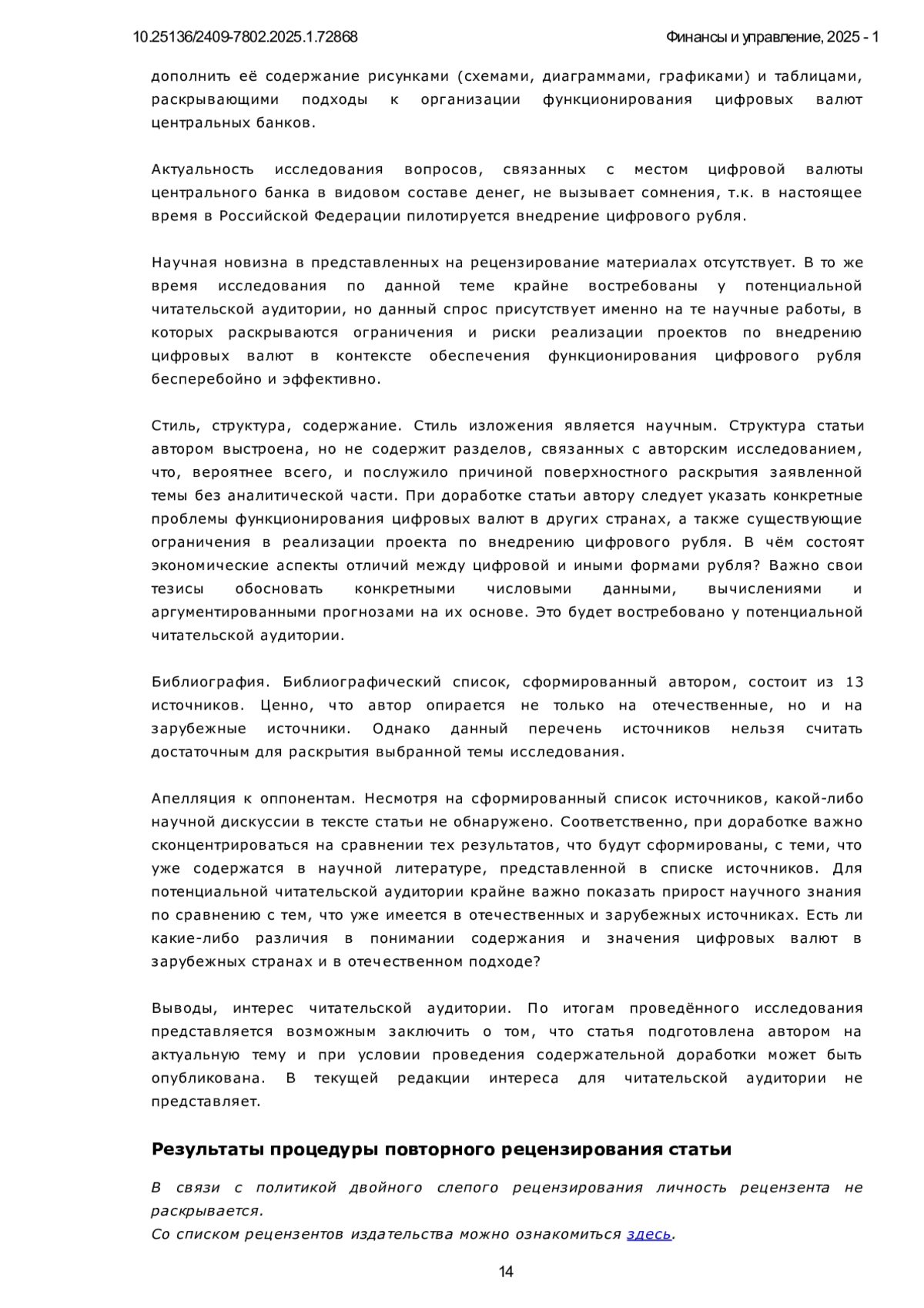 10.25136/2409-7802.2025.1.72868

Финансы и управление, 2025 - 1

дополнить её содержание рисунками (схемами, диаграммами, графиками) и таблицами, раскрывающими подходы к организации функционирования цифровых валют центральных банков.

Актуальность исследования вопросов, связанных с местом цифровой валюты центрального банка в видовом составе денег, не вызывает сомнения, т.к. в настоящее время в Российской Федерации пилотируется внедрение цифрового рубля.

Научная новизна в представленных на рецензирование материалах отсутствует. В то же время исследования по данной теме крайне востребованы у потенциальной читательской аудитории, но данный спрос присутствует именно на те научные работы, в которых раскрываются ограничения и риски реализации проектов по внедрению цифровых валют в контексте обеспечения функционирования цифрового рубля бесперебойно и эффективно.

Стиль, структура, содержание. Стиль изложения является научным. Структура статьи автором выстроена, но не содержит разделов, связанных с авторским исследованием, что, вероятнее всего, и послужило причиной поверхностного раскрытия заявленной темы без аналитической части. При доработке статьи автору следует указать конкретные проблемы функционирования цифровых валют в других странах, а также существующие ограничения в реализации проекта по внедрению цифрового рубля. В чём состоят экономические аспекты отличий между цифровой и иными формами рубля? Важно свои тезисы обосновать конкретными числовыми данными, вычислениями и аргументированными прогнозами на их основе. Это будет востребовано у потенциальной читательской аудитории.

Библиография. Библиографический список, сформированный автором, состоит из 13 источников. Ценно, что автор опирается не только на отечественные, но и на зарубежные источники. Однако данный перечень источников нельзя считать достаточным для раскрытия выбранной темы исследования.

Апелляция к оппонентам. Несмотря на сформированный список источников, какой-либо научной дискуссии в тексте статьи не обнаружено. Соответственно, при доработке важно сконцентрироваться на сравнении тех результатов, что будут сформированы, с теми, что уже содержатся в научной литературе, представленной в списке источников. Для потенциальной читательской аудитории крайне важно показать прирост научного знания по сравнению с тем, что уже имеется в отечественных и зарубежных источниках. Есть ли какие-либо различия в понимании содержания и значения цифровых валют в зарубежных странах и в отечественном подходе?

Выводы, интерес читательской аудитории. По итогам проведённого исследования представляется возможным заключить о том, что статья подготовлена автором на актуальную тему и при условии проведения содержательной доработки может быть опубликована. В текущей редакции интереса для читательской аудитории не представляет.

Результаты процедуры повторного рецензирования статьи

В связи с политикой двойного слепого рецензирования личность рецензента не раскрывается.
Со списком рецензентов издательства можно ознакомиться здесь.

14